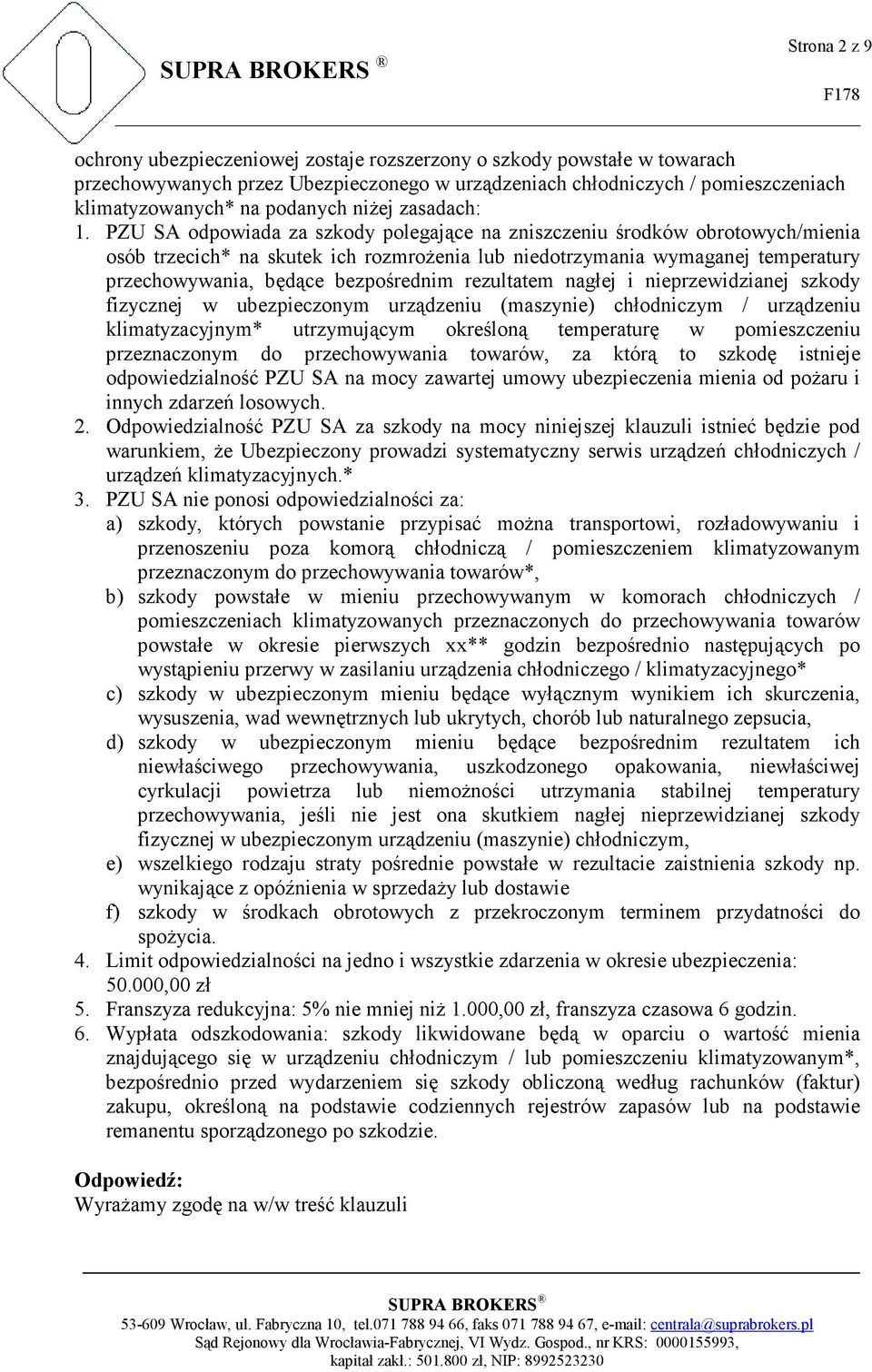 SUPRA BROKERS ®

Strona 2 z 9

F178

ochrony ubezpieczeniowej zostaje rozszerzony o szkody powstałe w towarach przechowywanych przez Ubezpieczonego w urządzeniach chłodniczych / pomieszczeniach klimatyzowanych* na podanych niżej zasadach:

1. PZU SA odpowiada za szkody polegające na zniszczeniu środków obrotowych/mienia osób trzecich* na skutek ich rozmrożenia lub niedotrzymania wymaganej temperatury przechowywania, będące bezpośrednim rezultatem nagłej i nieprzewidzianej szkody fizycznej w ubezpieczonym urządzeniu (maszynie) chłodniczym / urządzeniu klimatyzacyjnym* utrzymującym określoną temperaturę w pomieszczeniu przeznaczonym do przechowywania towarów, za którą to szkodę istnieje odpowiedzialność PZU SA na mocy zawartej umowy ubezpieczenia mienia od pożaru i innych zdarzeń losowych.

2. Odpowiedzialność PZU SA za szkody na mocy niniejszej klauzuli istnieć będzie pod warunkiem, że Ubezpieczony prowadzi systematyczny serwis urządzeń chłodniczych / urządzeń klimatyzacyjnych.*

3. PZU SA nie ponosi odpowiedzialności za:

a) szkody, których powstanie przypisać można transportowi, rozładowywaniu i przenoszeniu poza komorą chłodniczą / pomieszczeniem klimatyzowanym przeznaczonym do przechowywania towarów*,

b) szkody powstałe w mieniu przechowywanym w komorach chłodniczych / pomieszczeniach klimatyzowanych przeznaczonych do przechowywania towarów powstałe w okresie pierwszych xx** godzin bezpośrednio następujących po wystąpieniu przerwy w zasilaniu urządzenia chłodniczego / klimatyzacyjnego*

c) szkody w ubezpieczonym mieniu będące wyłącznym wynikiem ich skurczenia, wysuszenia, wad wewnętrznych lub ukrytych, chorób lub naturalnego zepsucia,

d) szkody w ubezpieczonym mieniu będące bezpośrednim rezultatem ich niewłaściwego przechowywania, uszkodzonego opakowania, niewłaściwej cyrkulacji powietrza lub niemożności utrzymania stabilnej temperatury przechowywania, jeśli nie jest ona skutkiem nagłej nieprzewidzianej szkody fizycznej w ubezpieczonym urządzeniu (maszynie) chłodniczym,

e) wszelkiego rodzaju straty pośrednie powstałe w rezultacie zaistnienia szkody np. wynikające z opóźnienia w sprzedaży lub dostawie

f) szkody w środkach obrotowych z przekroczonym terminem przydatności do spożycia.

4. Limit odpowiedzialności na jedno i wszystkie zdarzenia w okresie ubezpieczenia: 50.000,00 zł

5. Franszyza redukcyjna: 5% nie mniej niż 1.000,00 zł, franszyza czasowa 6 godzin.

6. Wypłata odszkodowania: szkody likwidowane będą w oparciu o wartość mienia znajdującego się w urządzeniu chłodniczym / lub pomieszczeniu klimatyzowanym*, bezpośrednio przed wydarzeniem się szkody obliczoną według rachunków (faktur) zakupu, określoną na podstawie codziennych rejestrów zapasów lub na podstawie remanentu sporządzonego po szkodzie.

Odpowiedź:
Wyrażamy zgodę na w/w treść klauzuli

SUPRA BROKERS ®
53-609 Wrocław, ul. Fabryczna 10, tel.071 788 94 66, faks 071 788 94 67, e-mail: centrala@suprabrokers.pl
Sąd Rejonowy dla Wrocławia-Fabrycznej, VI Wydz. Gospod., nr KRS: 0000155993,
kapitał zakł.: 501.800 zł, NIP: 8992523230